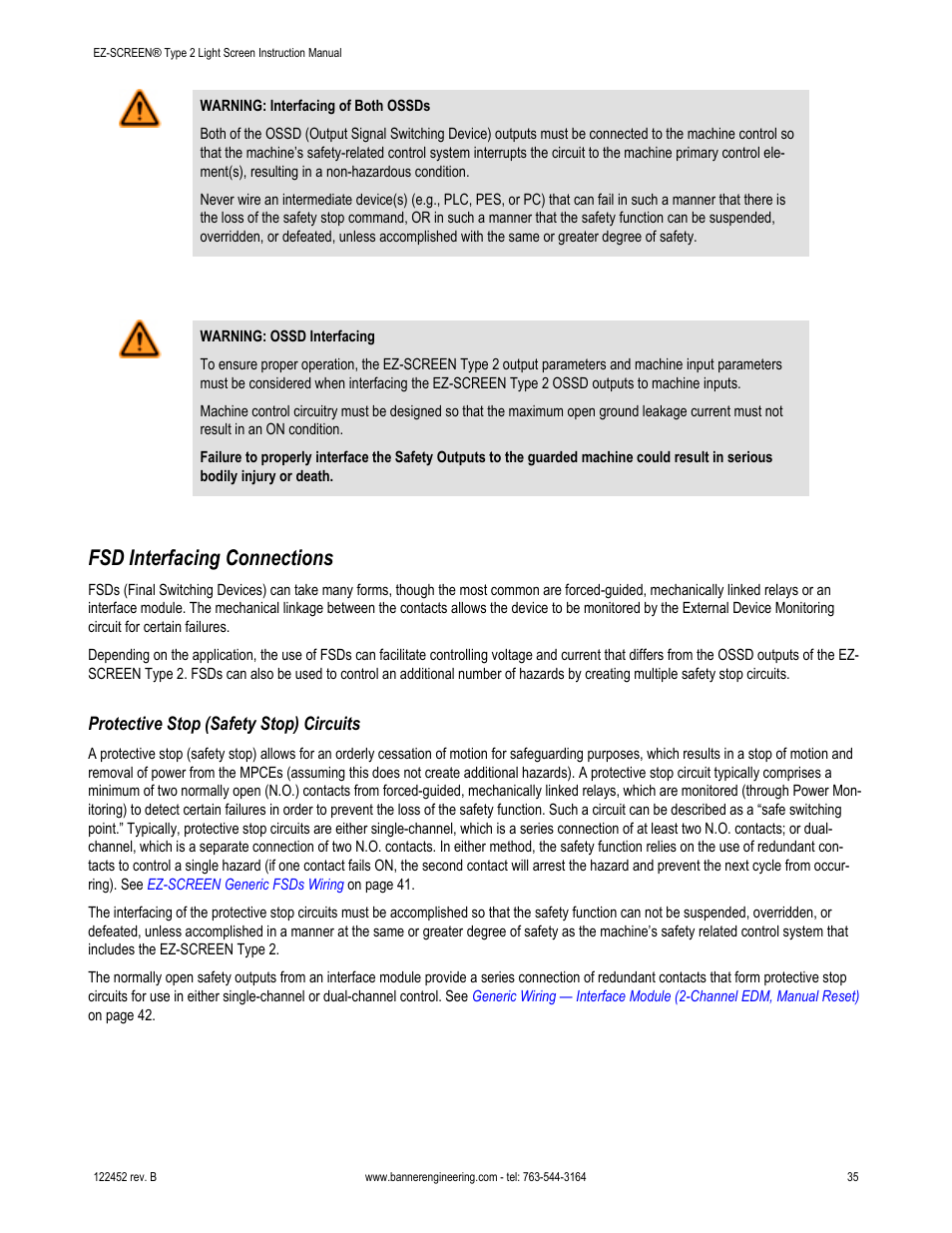 EZ-SCREEN® Type 2 Light Screen Instruction Manual

WARNING: Interfacing of Both OSSDs

Both of the OSSD (Output Signal Switching Device) outputs must be connected to the machine control so that the machine's safety-related control system interrupts the circuit to the machine primary control element(s), resulting in a non-hazardous condition.

Never wire an intermediate device(s) (e.g., PLC, PES, or PC) that can fail in such a manner that there is the loss of the safety stop command, OR in such a manner that the safety function can be suspended, overridden, or defeated, unless accomplished with the same or greater degree of safety.

WARNING: OSSD Interfacing

To ensure proper operation, the EZ-SCREEN Type 2 output parameters and machine input parameters must be considered when interfacing the EZ-SCREEN Type 2 OSSD outputs to machine inputs.

Machine control circuitry must be designed so that the maximum open ground leakage current must not result in an ON condition.

Failure to properly interface the Safety Outputs to the guarded machine could result in serious bodily injury or death.

FSD Interfacing Connections

FSDs (Final Switching Devices) can take many forms, though the most common are forced-guided, mechanically linked relays or an interface module. The mechanical linkage between the contacts allows the device to be monitored by the External Device Monitoring circuit for certain failures.

Depending on the application, the use of FSDs can facilitate controlling voltage and current that differs from the OSSD outputs of the EZ-SCREEN Type 2. FSDs can also be used to control an additional number of hazards by creating multiple safety stop circuits.

Protective Stop (Safety Stop) Circuits

A protective stop (safety stop) allows for an orderly cessation of motion for safeguarding purposes, which results in a stop of motion and removal of power from the MPCEs (assuming this does not create additional hazards). A protective stop circuit typically comprises a minimum of two normally open (N.O.) contacts from forced-guided, mechanically linked relays, which are monitored (through Power Monitoring) to detect certain failures in order to prevent the loss of the safety function. Such a circuit can be described as a “safe switching point.” Typically, protective stop circuits are either single-channel, which is a series connection of at least two N.O. contacts; or dual-channel, which is a separate connection of two N.O. contacts. In either method, the safety function relies on the use of redundant contacts to control a single hazard (if one contact fails ON, the second contact will arrest the hazard and prevent the next cycle from occurring). See EZ-SCREEN Generic FSDs Wiring on page 41.

The interfacing of the protective stop circuits must be accomplished so that the safety function can not be suspended, overridden, or defeated, unless accomplished in a manner at the same or greater degree of safety as the machine's safety related control system that includes the EZ-SCREEN Type 2.

The normally open safety outputs from an interface module provide a series connection of redundant contacts that form protective stop circuits for use in either single-channel or dual-channel control. See Generic Wiring — Interface Module (2-Channel EDM, Manual Reset) on page 42.

122452 rev. B

www.bannerengineering.com - tel: 763-544-3164

35